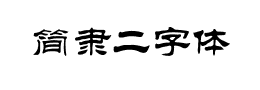 简隶二字体